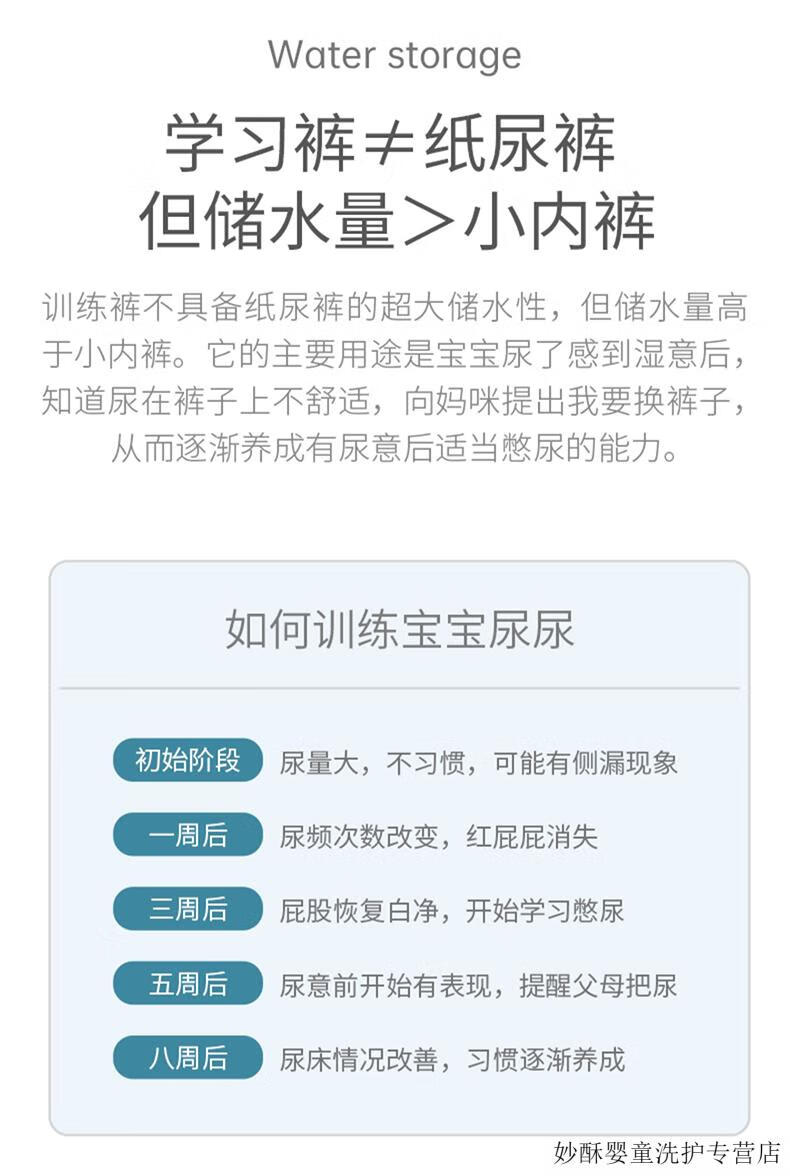 Water storage

学习裤≠纸尿裤
但储水量＞小内裤

训练裤不具备纸尿裤的超大储水性，但储水量高于小内裤。它的主要用途是宝宝尿了感到湿意后，知道尿在裤子上不舒适，向妈咪提出我要换裤子，从而逐渐养成有尿意后适当憋尿的能力。

如何训练宝宝尿尿

初始阶段 尿量大，不习惯，可能有侧漏现象

一周后 尿频次数改变，红屁屁消失

三周后 屁股恢复白净，开始学习憋尿

五周后 尿意前开始有表现，提醒父母把尿

八周后 尿床情况改善，习惯逐渐养成

妙酥婴童洗护专营店